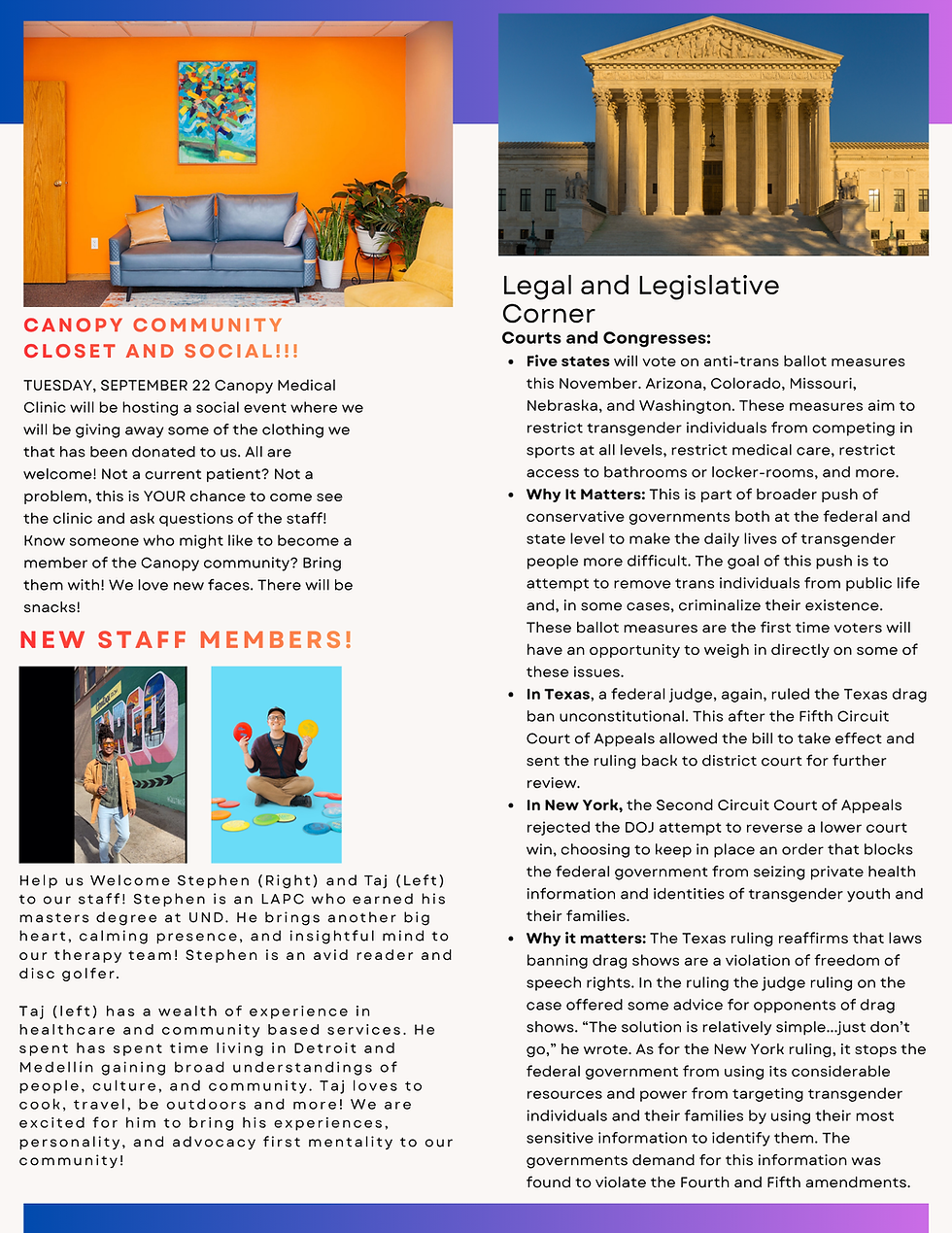 CANOPY COMMUNITY CLOSET AND SOCIAL!!!

TUESDAY, SEPTEMBER 22 Canopy Medical Clinic will be hosting a social event where we will be giving away some of the clothing we that has been donated to us. All are welcome! Not a current patient? Not a problem, this is YOUR chance to come see the clinic and ask questions of the staff! Know someone who might like to become a member of the Canopy community? Bring them with! We love new faces. There will be snacks!

NEW STAFF MEMBERS!

Help us Welcome Stephen (Right) and Taj (Left) to our staff! Stephen is an LAPC who earned his masters degree at UND. He brings another big heart, calming presence, and insightful mind to our therapy team! Stephen is an avid reader and disc golfer.

Taj (left) has a wealth of experience in healthcare and community based services. He spent has spent time living in Detroit and Medellin gaining broad understandings of people, culture, and community. Taj loves to cook, travel, be outdoors and more! We are excited for him to bring his experiences, personality, and advocacy first mentality to our community!

Legal and Legislative Corner

Courts and Congresses:

• Five states will vote on anti-trans ballot measures this November. Arizona, Colorado, Missouri, Nebraska, and Washington. These measures aim to restrict transgender individuals from competing in sports at all levels, restrict medical care, restrict access to bathrooms or locker-rooms, and more.
• Why It Matters: This is part of broader push of conservative governments both at the federal and state level to make the daily lives of transgender people more difficult. The goal of this push is to attempt to remove trans individuals from public life and, in some cases, criminalize their existence. These ballot measures are the first time voters will have an opportunity to weigh in directly on some of these issues.
• In Texas, a federal judge, again, ruled the Texas drag ban unconstitutional. This after the Fifth Circuit Court of Appeals allowed the bill to take effect and sent the ruling back to district court for further review.
• In New York, the Second Circuit Court of Appeals rejected the DOJ attempt to reverse a lower court win, choosing to keep in place an order that blocks the federal government from seizing private health information and identities of transgender youth and their families.
• Why it matters: The Texas ruling reaffirms that laws banning drag shows are a violation of freedom of speech rights. In the ruling the judge ruling on the case offered some advice for opponents of drag shows. "The solution is relatively simple...just don't go," he wrote. As for the New York ruling, it stops the federal government from using its considerable resources and power from targeting transgender individuals and their families by using their most sensitive information to identify them. The governments demand for this information was found to violate the Fourth and Fifth amendments.